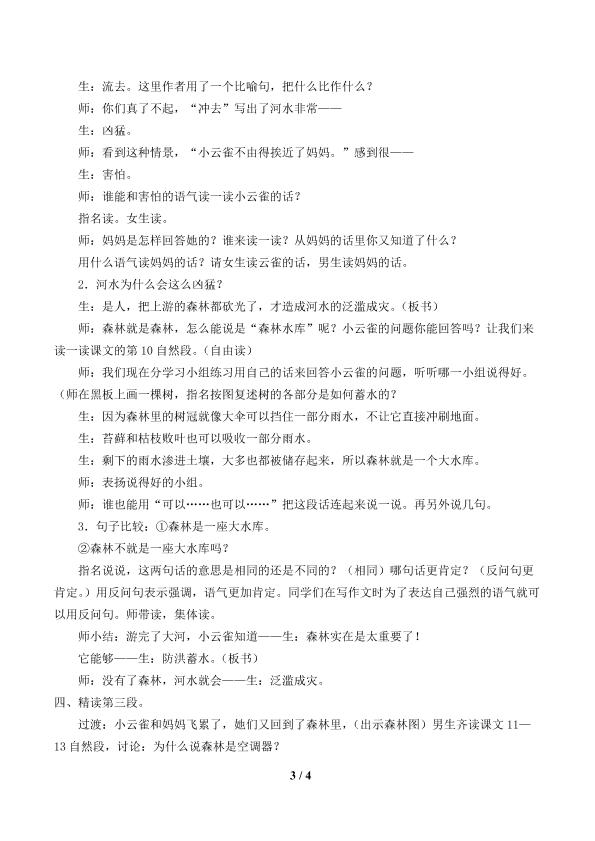 生：流去。这里作者用了一个比喻句，把什么比作什么？

师：你们真了不起，“冲去”写出了河水非常——

生：凶猛。

师：看到这种情景，“小云雀不由得挨近了妈妈。”感到很——

生：害怕。

师：谁能和害怕的语气读一读小云雀的话？

指名读。女生读。

师：妈妈是怎样回答她的？谁来读一读？从妈妈的话里你又知道了什么？

用什么语气读妈妈的话？请女生读云雀的话，男生读妈妈的话。

2．河水为什么会这么凶猛？

生：是人，把上游的森林都砍光了，才造成河水的泛滥成灾。（板书）

师：森林就是森林，怎么能说是“森林水库”呢？小云雀的问题你能回答吗？让我们来读一读课文的第 10 自然段。（自由读）

师：我们现在分学习小组练习用自己的话来回答小云雀的问题，听听哪一小组说得好。（师在黑板上画一棵树，指名按图复述树的各部分是如何蓄水的？

生：因为森林里的树冠就像大伞可以挡住一部分雨水，不让它直接冲刷地面。

生：苔藓和枯枝败叶也可以吸收一部分雨水。

生：剩下的雨水渗进土壤，大多也都被储存起来，所以森林就是一个大水库。

师：表扬说得好的小组。

师：谁也能用“可以……也可以……”把这段话连起来说一说。再另外说几句。

3．句子比较：①森林是一座大水库。

②森林不就是一座大水库吗？

指名说说，这两句话的意思是相同的还是不同的？（相同）哪句话更肯定？（反问句更肯定。）用反问句表示强调，语气更加肯定。同学们在写作文时为了表达自己强烈的语气就可以用反问句。师带读，集体读。

师小结：游完了大河，小云雀知道——生：森林实在是太重要了！

它能够——生：防洪蓄水。（板书）

师：没有了森林，河水就会——生：泛滥成灾。

四、精读第三段。

过渡：小云雀和妈妈飞累了，她们又回到了森林里，（出示森林图）男生齐读课文 11—13 自然段，讨论：为什么说森林是空调器？

3 / 4